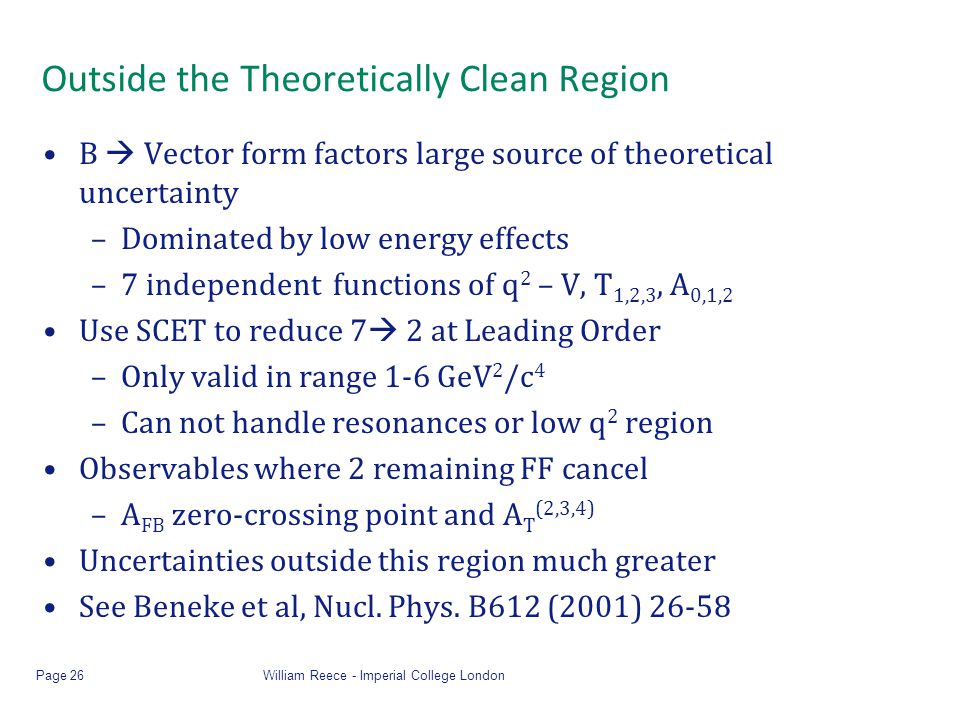 Outside the Theoretically Clean Region

• B → Vector form factors large source of theoretical uncertainty
  – Dominated by low energy effects
  – 7 independent functions of $q^2$ – V, $T_{1,2,3}$, $A_{0,1,2}$
• Use SCET to reduce 7→ 2 at Leading Order
  – Only valid in range 1-6 $GeV^2/c^4$
  – Can not handle resonances or low $q^2$ region
• Observables where 2 remaining FF cancel
  – $A_{FB}$ zero-crossing point and $A_T^{(2,3,4)}$
• Uncertainties outside this region much greater
• See Beneke et al, Nucl. Phys. B612 (2001) 26-58

Page 26

William Reece - Imperial College London